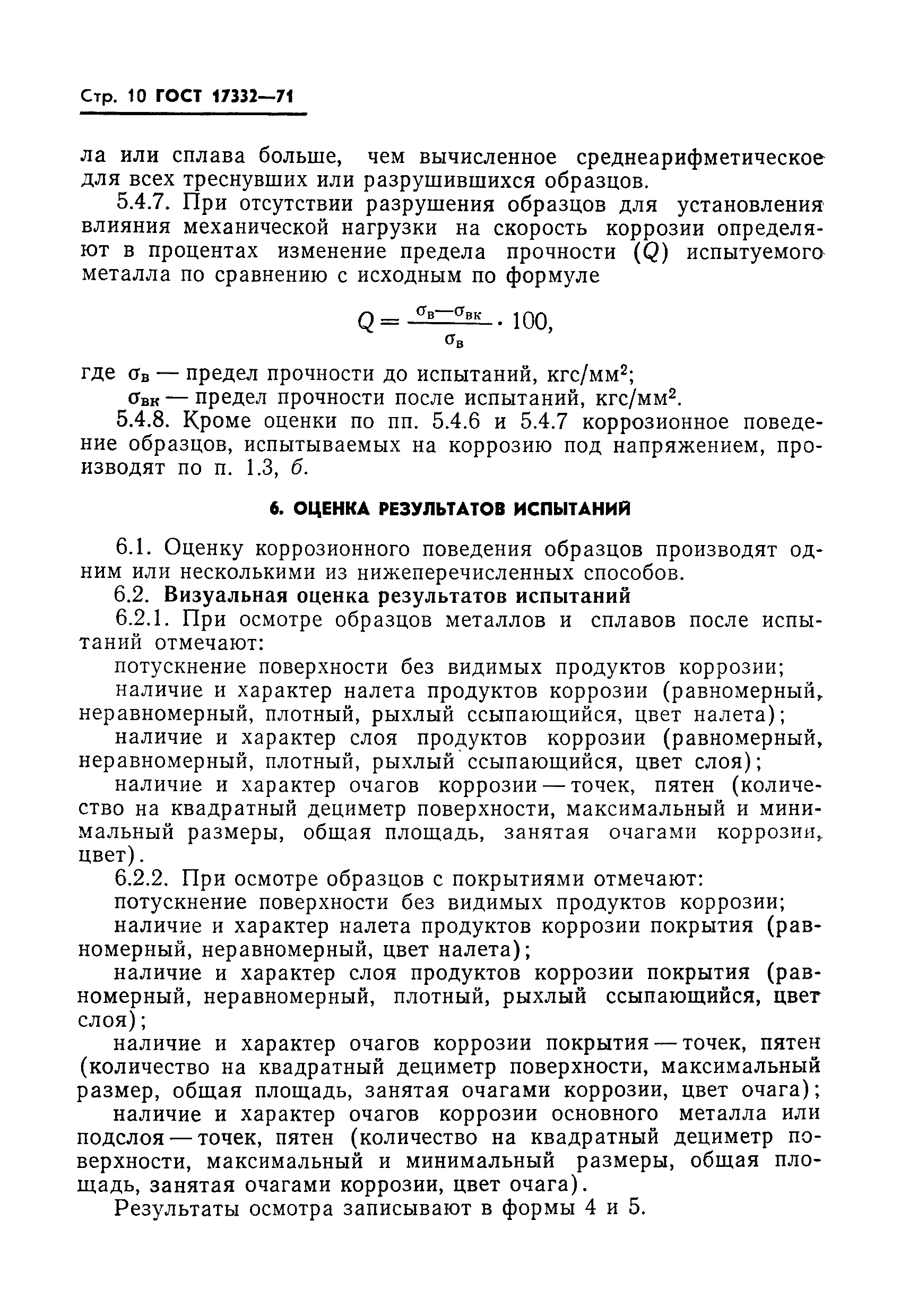 Стр. 10 ГОСТ 17332—71

ла или сплава больше, чем вычисленное среднеарифметическое для всех треснувших или разрушившихся образцов.

5.4.7. При отсутствии разрушения образцов для установления влияния механической нагрузки на скорость коррозии определяют в процентах изменение предела прочности ($Q$) испытуемого металла по сравнению с исходным по формуле

$Q = \frac{\sigma_в - \sigma_{вк}}{\sigma_в} \cdot 100,$

где $\sigma_в$ — предел прочности до испытаний, кгс/мм$^2$;

$\sigma_{вк}$ — предел прочности после испытаний, кгс/мм$^2$.

5.4.8. Кроме оценки по пп. 5.4.6 и 5.4.7 коррозионное поведение образцов, испытываемых на коррозию под напряжением, производят по п. 1.3, б.

6. ОЦЕНКА РЕЗУЛЬТАТОВ ИСПЫТАНИЙ

6.1. Оценку коррозионного поведения образцов производят одним или несколькими из нижеперечисленных способов.

6.2. Визуальная оценка результатов испытаний

6.2.1. При осмотре образцов металлов и сплавов после испытаний отмечают:

потускнение поверхности без видимых продуктов коррозии;

наличие и характер налета продуктов коррозии (равномерный, неравномерный, плотный, рыхлый ссыпающийся, цвет налета);

наличие и характер слоя продуктов коррозии (равномерный, неравномерный, плотный, рыхлый ссыпающийся, цвет слоя);

наличие и характер очагов коррозии — точек, пятен (количество на квадратный дециметр поверхности, максимальный и минимальный размеры, общая площадь, занятая очагами коррозии, цвет).

6.2.2. При осмотре образцов с покрытиями отмечают:

потускнение поверхности без видимых продуктов коррозии;

наличие и характер налета продуктов коррозии покрытия (равномерный, неравномерный, цвет налета);

наличие и характер слоя продуктов коррозии покрытия (равномерный, неравномерный, плотный, рыхлый ссыпающийся, цвет слоя);

наличие и характер очагов коррозии покрытия — точек, пятен (количество на квадратный дециметр поверхности, максимальный размер, общая площадь, занятая очагами коррозии, цвет очага);

наличие и характер очагов коррозии основного металла или подслоя — точек, пятен (количество на квадратный дециметр поверхности, максимальный и минимальный размеры, общая площадь, занятая очагами коррозии, цвет очага).

Результаты осмотра записывают в формы 4 и 5.